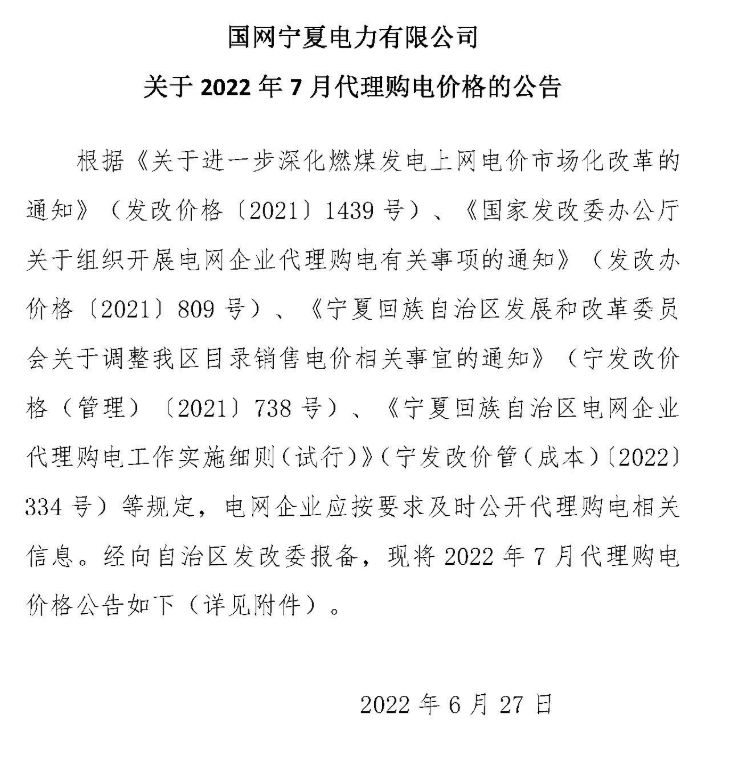 国网宁夏电力有限公司

关于 2022 年 7 月代理购电价格的公告

根据《关于进一步深化燃煤发电上网电价市场化改革的通知》（发改价格〔2021〕1439 号）、《国家发改委办公厅关于组织开展电网企业代理购电有关事项的通知》（发改办价格〔2021〕809 号）、《宁夏回族自治区发展和改革委员会关于调整我区目录销售电价相关事宜的通知》（宁发改价格（管理）〔2021〕738 号）、《宁夏回族自治区电网企业代理购电工作实施细则（试行）》（宁发改价管（成本）〔2022〕334 号）等规定，电网企业应按要求及时公开代理购电相关信息。经向自治区发改委报备，现将 2022 年 7 月代理购电价格公告如下（详见附件）。

2022 年 6 月 27 日